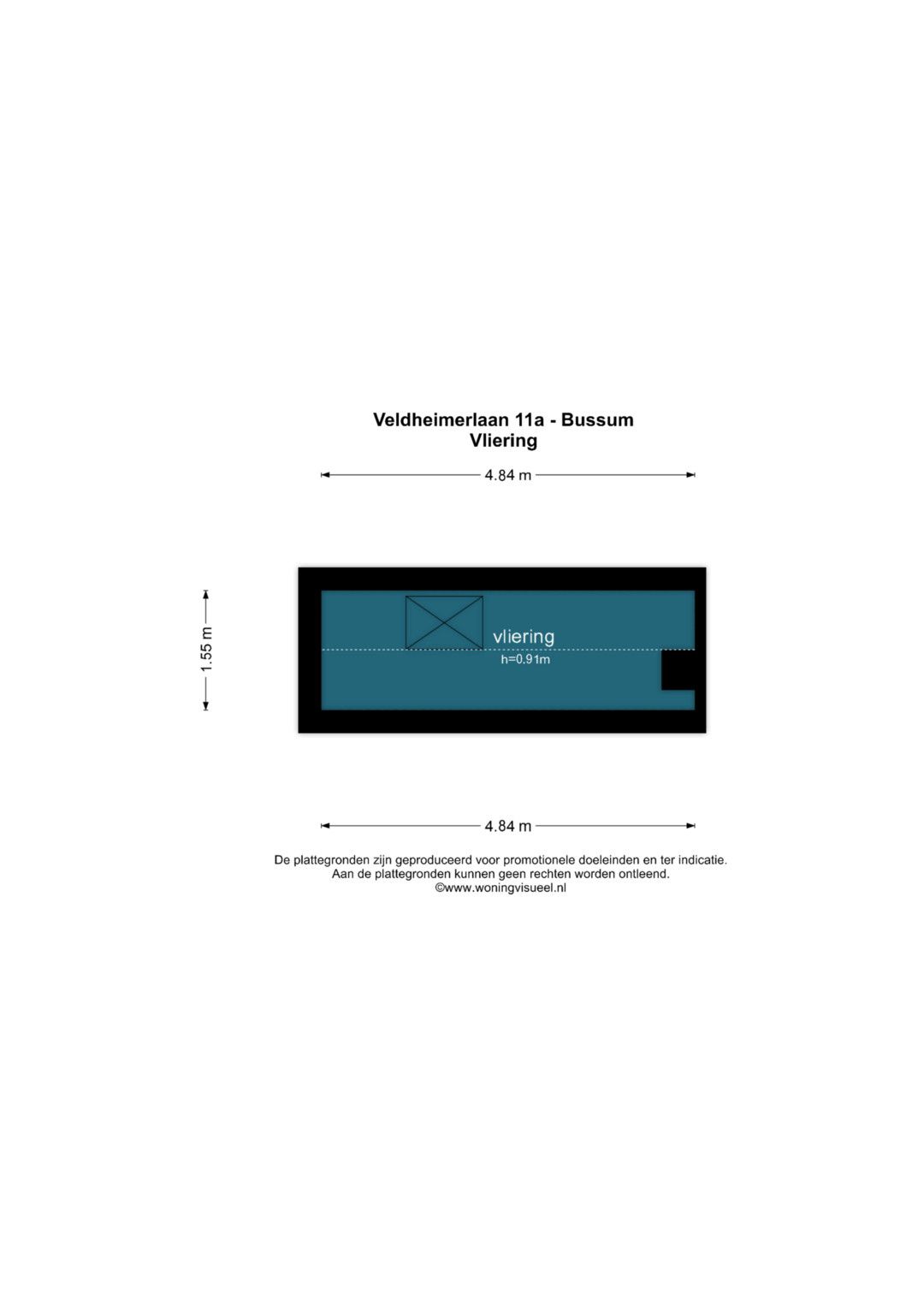 Veldheimerlaan 11a - Bussum
Vliering

4.84 m

1.55 m

vliering
h=0.91m

4.84 m

De plattegronden zijn geproduceerd voor promotionele doeleinden en ter indicatie.
Aan de plattegronden kunnen geen rechten worden ontleend.
©www.woningvisueel.nl